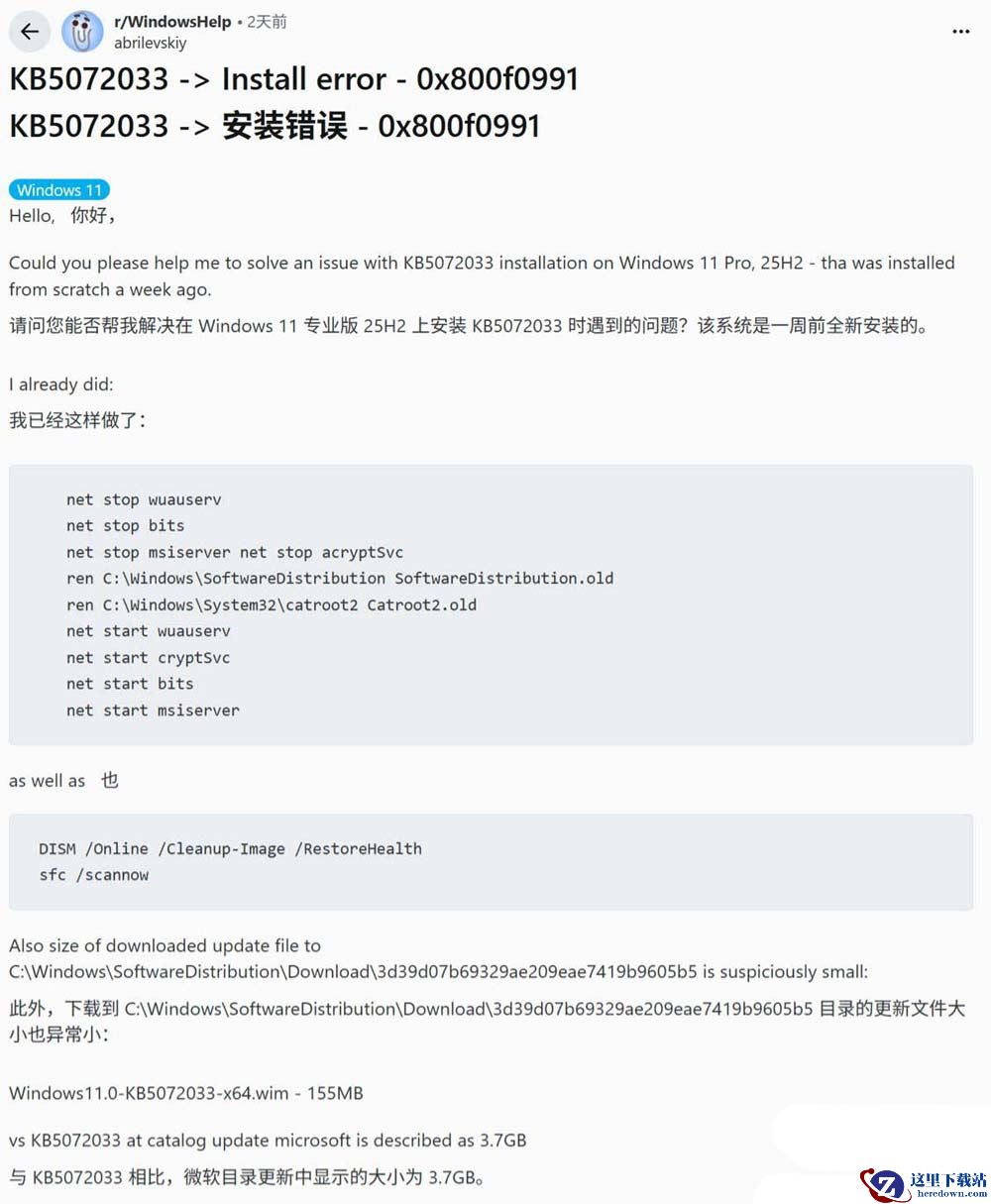 r/WindowsHelp • 2天前
abrilevskiy

KB5072033 -> Install error - 0x800f0991
KB5072033 -> 安装错误 - 0x800f0991

Windows 11
Hello, 你好，

Could you please help me to solve an issue with KB5072033 installation on Windows 11 Pro, 25H2 - tha was installed from scratch a week ago.
请问您能否帮我解决在 Windows 11 专业版 25H2 上安装 KB5072033 时遇到的问题？该系统是一周前全新安装的。

I already did:
我已经这样做了：

net stop wuauserv
net stop bits
net stop msiserver net stop acryptSvc
ren C:\Windows\SoftwareDistribution SoftwareDistribution.old
ren C:\Windows\System32\catroot2 Catroot2.old
net start wuauserv
net start cryptSvc
net start bits
net start msiserver

as well as 也

DISM /Online /Cleanup-Image /RestoreHealth
sfc /scannow

Also size of downloaded update file to C:\Windows\SoftwareDistribution\Download\3d39d07b69329ae209eae7419b9605b5 is suspiciously small:
此外，下载到 C:\Windows\SoftwareDistribution\Download\3d39d07b69329ae209eae7419b9605b5 目录的更新文件大小也异常小：

Windows11.0-KB5072033-x64.wim - 155MB

vs KB5072033 at catalog update microsoft is described as 3.7GB
与 KB5072033 相比，微软目录更新中显示的大小为 3.7GB。

这里下载站
heredown.com